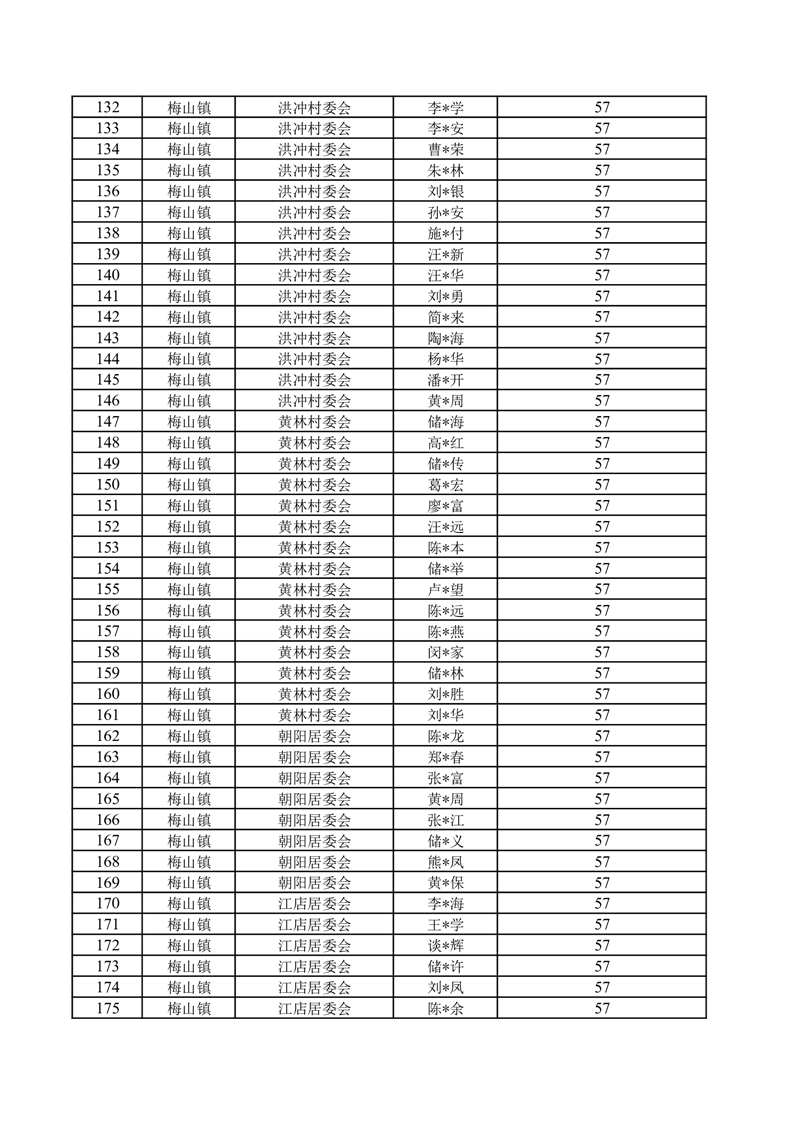 | 132 | 梅山镇 | 洪冲村委会 | 李*学 | 57 |
|---|---|---|---|---|
| 133 | 梅山镇 | 洪冲村委会 | 李*安 | 57 |
| 134 | 梅山镇 | 洪冲村委会 | 曹*荣 | 57 |
| 135 | 梅山镇 | 洪冲村委会 | 朱*林 | 57 |
| 136 | 梅山镇 | 洪冲村委会 | 刘*银 | 57 |
| 137 | 梅山镇 | 洪冲村委会 | 孙*安 | 57 |
| 138 | 梅山镇 | 洪冲村委会 | 施*付 | 57 |
| 139 | 梅山镇 | 洪冲村委会 | 汪*新 | 57 |
| 140 | 梅山镇 | 洪冲村委会 | 汪*华 | 57 |
| 141 | 梅山镇 | 洪冲村委会 | 刘*勇 | 57 |
| 142 | 梅山镇 | 洪冲村委会 | 简*来 | 57 |
| 143 | 梅山镇 | 洪冲村委会 | 陶*海 | 57 |
| 144 | 梅山镇 | 洪冲村委会 | 杨*华 | 57 |
| 145 | 梅山镇 | 洪冲村委会 | 潘*开 | 57 |
| 146 | 梅山镇 | 洪冲村委会 | 黄*周 | 57 |
| 147 | 梅山镇 | 黄林村委会 | 储*海 | 57 |
| 148 | 梅山镇 | 黄林村委会 | 高*红 | 57 |
| 149 | 梅山镇 | 黄林村委会 | 储*传 | 57 |
| 150 | 梅山镇 | 黄林村委会 | 葛*宏 | 57 |
| 151 | 梅山镇 | 黄林村委会 | 廖*富 | 57 |
| 152 | 梅山镇 | 黄林村委会 | 汪*远 | 57 |
| 153 | 梅山镇 | 黄林村委会 | 陈*本 | 57 |
| 154 | 梅山镇 | 黄林村委会 | 储*举 | 57 |
| 155 | 梅山镇 | 黄林村委会 | 卢*望 | 57 |
| 156 | 梅山镇 | 黄林村委会 | 陈*远 | 57 |
| 157 | 梅山镇 | 黄林村委会 | 陈*燕 | 57 |
| 158 | 梅山镇 | 黄林村委会 | 闵*家 | 57 |
| 159 | 梅山镇 | 黄林村委会 | 储*林 | 57 |
| 160 | 梅山镇 | 黄林村委会 | 刘*胜 | 57 |
| 161 | 梅山镇 | 黄林村委会 | 刘*华 | 57 |
| 162 | 梅山镇 | 朝阳居委会 | 陈*龙 | 57 |
| 163 | 梅山镇 | 朝阳居委会 | 郑*春 | 57 |
| 164 | 梅山镇 | 朝阳居委会 | 张*富 | 57 |
| 165 | 梅山镇 | 朝阳居委会 | 黄*周 | 57 |
| 166 | 梅山镇 | 朝阳居委会 | 张*江 | 57 |
| 167 | 梅山镇 | 朝阳居委会 | 储*义 | 57 |
| 168 | 梅山镇 | 朝阳居委会 | 熊*凤 | 57 |
| 169 | 梅山镇 | 朝阳居委会 | 黄*保 | 57 |
| 170 | 梅山镇 | 江店居委会 | 李*海 | 57 |
| 171 | 梅山镇 | 江店居委会 | 王*学 | 57 |
| 172 | 梅山镇 | 江店居委会 | 谈*辉 | 57 |
| 173 | 梅山镇 | 江店居委会 | 储*许 | 57 |
| 174 | 梅山镇 | 江店居委会 | 刘*凤 | 57 |
| 175 | 梅山镇 | 江店居委会 | 陈*余 | 57 |